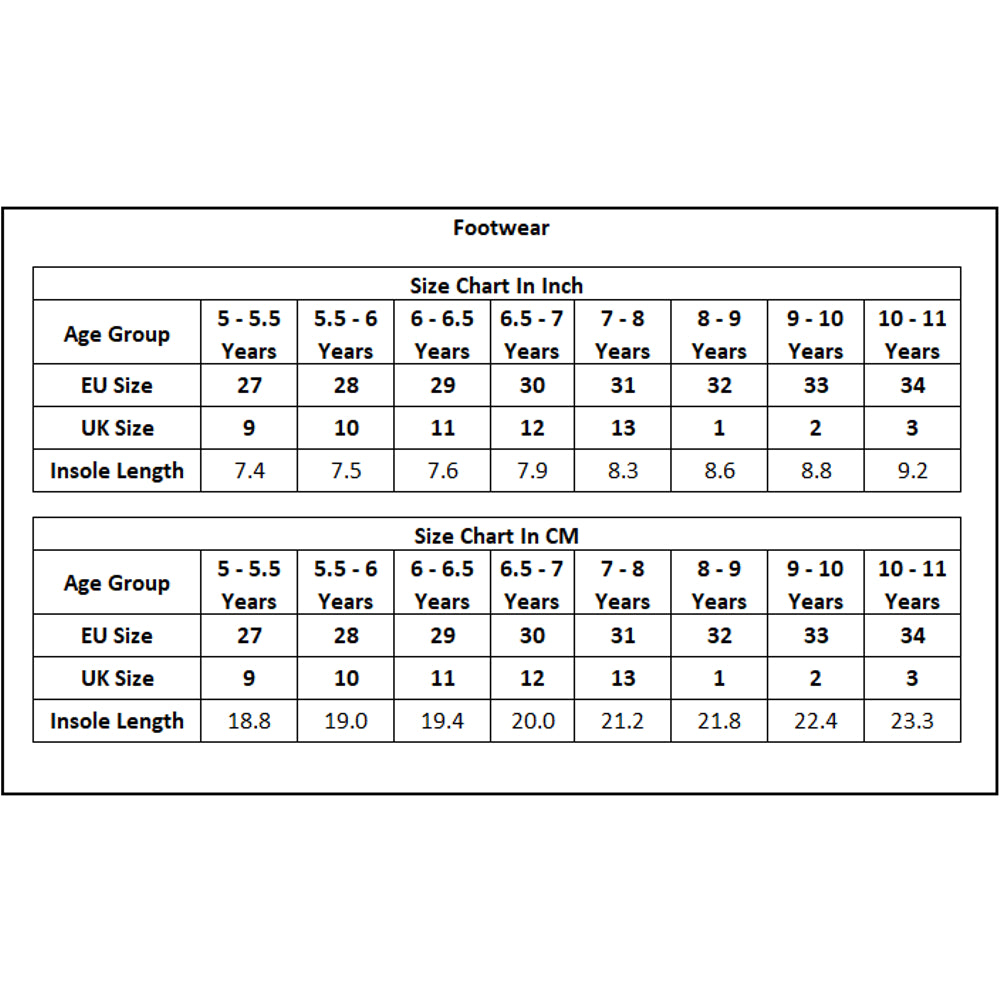 Footwear

Size Chart In Inch

| Age Group | 5 - 5.5 Years | 5.5 - 6 Years | 6 - 6.5 Years | 6.5 - 7 Years | 7 - 8 Years | 8 - 9 Years | 9 - 10 Years | 10 - 11 Years |
|---|---|---|---|---|---|---|---|---|
| EU Size | 27 | 28 | 29 | 30 | 31 | 32 | 33 | 34 |
| UK Size | 9 | 10 | 11 | 12 | 13 | 1 | 2 | 3 |
| Insole Length | 7.4 | 7.5 | 7.6 | 7.9 | 8.3 | 8.6 | 8.8 | 9.2 |

Size Chart In CM

| Age Group | 5 - 5.5 Years | 5.5 - 6 Years | 6 - 6.5 Years | 6.5 - 7 Years | 7 - 8 Years | 8 - 9 Years | 9 - 10 Years | 10 - 11 Years |
|---|---|---|---|---|---|---|---|---|
| EU Size | 27 | 28 | 29 | 30 | 31 | 32 | 33 | 34 |
| UK Size | 9 | 10 | 11 | 12 | 13 | 1 | 2 | 3 |
| Insole Length | 18.8 | 19.0 | 19.4 | 20.0 | 21.2 | 21.8 | 22.4 | 23.3 |